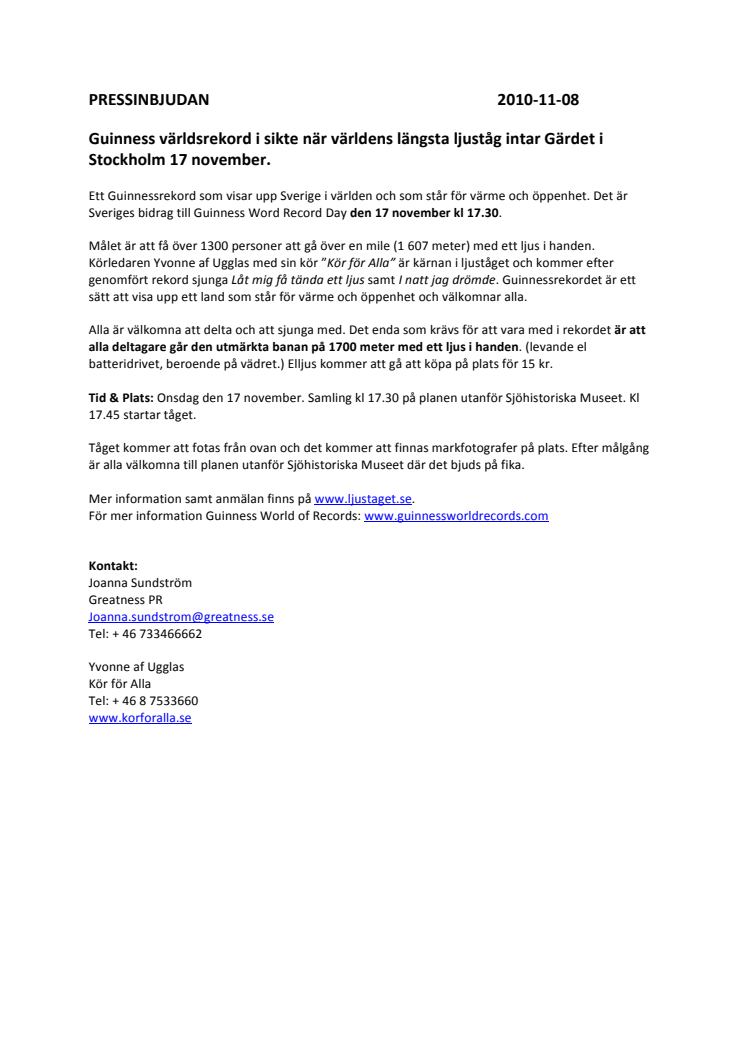 PRESSINBJUDAN 2010-11-08

Guinness världsrekord i sikte när världens längsta ljuståg intar Gärdet i Stockholm 17 november.

Ett Guinnessrekord som visar upp Sverige i världen och som står för värme och öppenhet. Det är Sveriges bidrag till Guinness Word Record Day den 17 november kl 17.30.

Målet är att få över 1300 personer att gå över en mile (1 607 meter) med ett ljus i handen. Körledaren Yvonne af Ugglas med sin kör "Kör för Alla" är kärnan i ljuståget och kommer efter genomfört rekord sjunga Låt mig få tända ett ljus samt I natt jag drömde. Guinnessrekordet är ett sätt att visa upp ett land som står för värme och öppenhet och välkomnar alla.

Alla är välkomna att delta och att sjunga med. Det enda som krävs för att vara med i rekordet är att alla deltagare går den utmärkta banan på 1700 meter med ett ljus i handen. (levande el batteridrivet, beroende på vädret.) Elljus kommer att gå att köpa på plats för 15 kr.

Tid & Plats: Onsdag den 17 november. Samling kl 17.30 på planen utanför Sjöhistoriska Museet. Kl 17.45 startar tåget.

Tåget kommer att fotas från ovan och det kommer att finnas markfotografer på plats. Efter målgång är alla välkomna till planen utanför Sjöhistoriska Museet där det bjuds på fika.

Mer information samt anmälan finns på www.ljustaget.se.
För mer information Guinness World of Records: www.guinnessworldrecords.com

Kontakt:
Joanna Sundström
Greatness PR
Joanna.sundstrom@greatness.se
Tel: + 46 733466662

Yvonne af Ugglas
Kör för Alla
Tel: + 46 8 7533660
www.korforalla.se